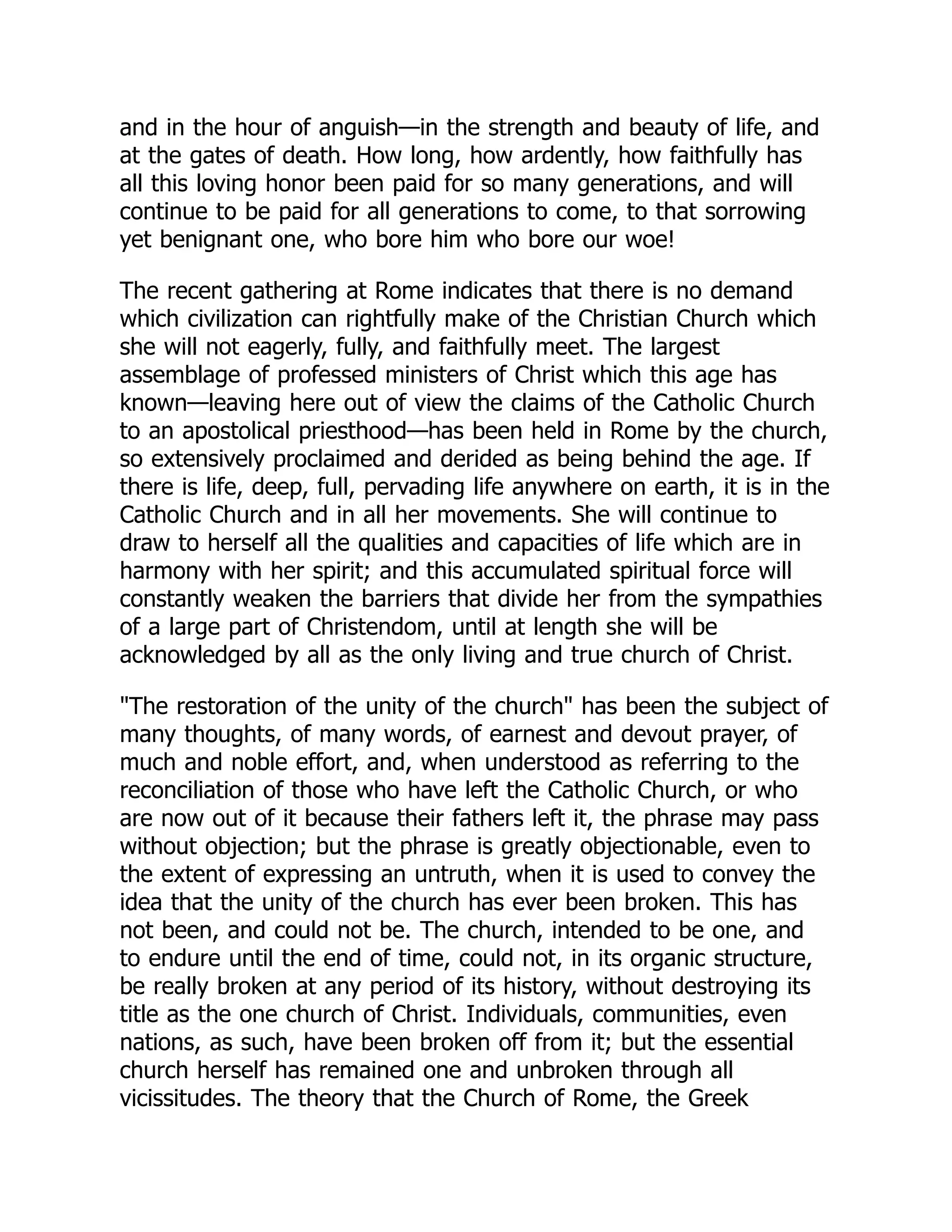 and in the hour of anguish—in the strength and beauty of life, and at the gates of death. How long, how ardently, how faithfully has all this loving honor been paid for so many generations, and will continue to be paid for all generations to come, to that sorrowing yet benignant one, who bore him who bore our woe!

The recent gathering at Rome indicates that there is no demand which civilization can rightfully make of the Christian Church which she will not eagerly, fully, and faithfully meet. The largest assemblage of professed ministers of Christ which this age has known—leaving here out of view the claims of the Catholic Church to an apostolical priesthood—has been held in Rome by the church, so extensively proclaimed and derided as being behind the age. If there is life, deep, full, pervading life anywhere on earth, it is in the Catholic Church and in all her movements. She will continue to draw to herself all the qualities and capacities of life which are in harmony with her spirit; and this accumulated spiritual force will constantly weaken the barriers that divide her from the sympathies of a large part of Christendom, until at length she will be acknowledged by all as the only living and true church of Christ.

"The restoration of the unity of the church" has been the subject of many thoughts, of many words, of earnest and devout prayer, of much and noble effort, and, when understood as referring to the reconciliation of those who have left the Catholic Church, or who are now out of it because their fathers left it, the phrase may pass without objection; but the phrase is greatly objectionable, even to the extent of expressing an untruth, when it is used to convey the idea that the unity of the church has ever been broken. This has not been, and could not be. The church, intended to be one, and to endure until the end of time, could not, in its organic structure, be really broken at any period of its history, without destroying its title as the one church of Christ. Individuals, communities, even nations, as such, have been broken off from it; but the essential church herself has remained one and unbroken through all vicissitudes. The theory that the Church of Rome, the Greek